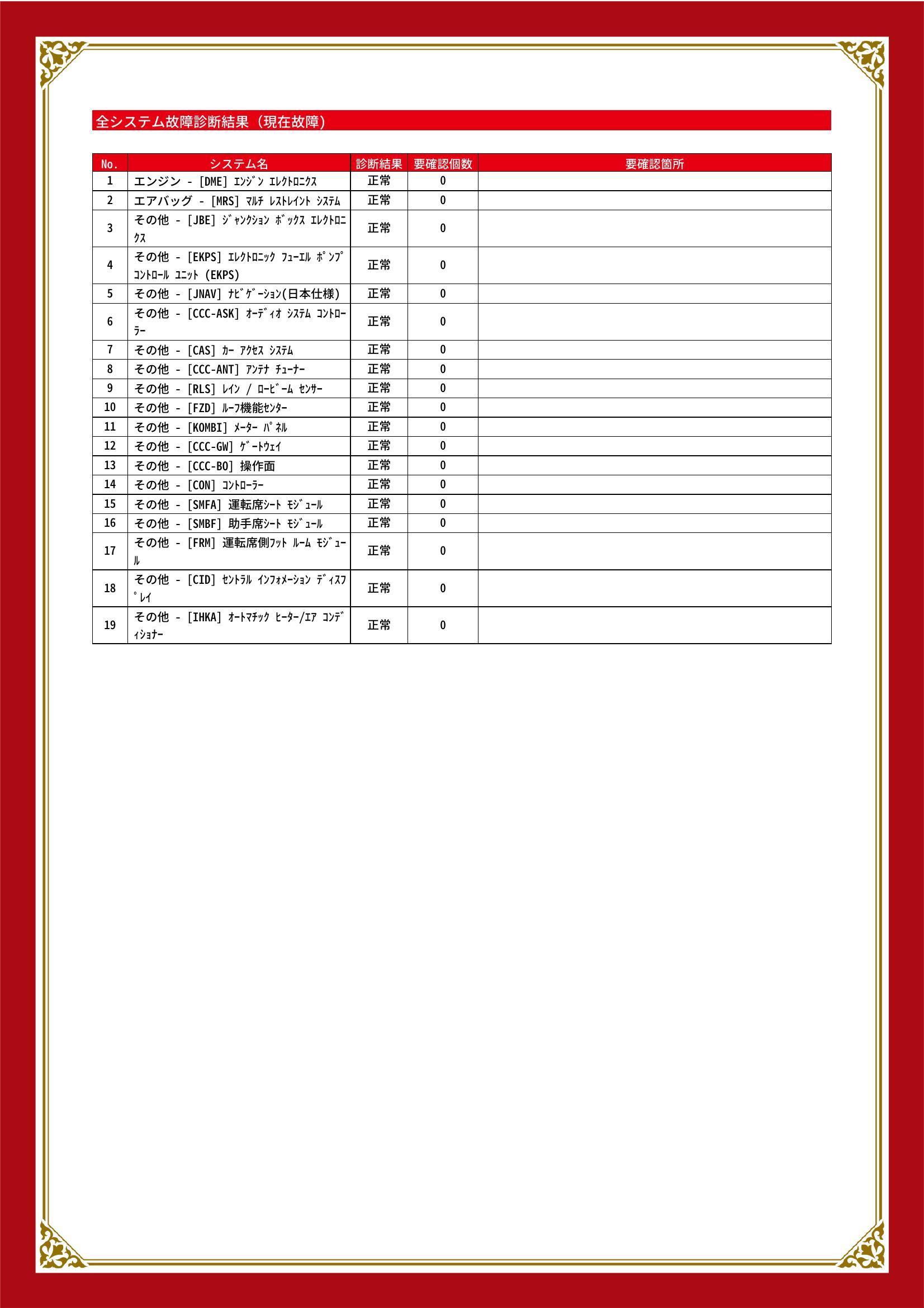 全システム故障診断結果（現在故障）

| No. | システム名 | 診断結果 | 要確認個数 | 要確認箇所 |
|---|---|---|---|---|
| 1 | エンジン - [DME] ｴﾝｼﾞﾝ ｴﾚｸﾄﾛﾆｸｽ | 正常 | 0 | |
| 2 | エアバッグ - [MRS] ﾏﾙﾁ ﾚｽﾄﾚｲﾝﾄ ｼｽﾃﾑ | 正常 | 0 | |
| 3 | その他 - [JBE] ｼﾞｬﾝｸｼｮﾝ ﾎﾞｯｸｽ ｴﾚｸﾄﾛﾆｸｽ | 正常 | 0 | |
| 4 | その他 - [EKPS] ｴﾚｸﾄﾛﾆｯｸ ﾌｭｰｴﾙ ﾎﾟﾝﾌﾟ ｺﾝﾄﾛｰﾙ ﾕﾆｯﾄ (EKPS) | 正常 | 0 | |
| 5 | その他 - [JNAV] ﾅﾋﾞｹﾞｰｼｮﾝ(日本仕様) | 正常 | 0 | |
| 6 | その他 - [CCC-ASK] ｵｰﾃﾞｨｵ ｼｽﾃﾑ ｺﾝﾄﾛｰﾗｰ | 正常 | 0 | |
| 7 | その他 - [CAS] ｶｰ ｱｸｾｽ ｼｽﾃﾑ | 正常 | 0 | |
| 8 | その他 - [CCC-ANT] ｱﾝﾃﾅ ﾁｭｰﾅｰ | 正常 | 0 | |
| 9 | その他 - [RLS] ﾚｲﾝ / ﾛｰﾋﾞｰﾑ ｾﾝｻｰ | 正常 | 0 | |
| 10 | その他 - [FZD] ﾙｰﾌ機能ｾﾝﾀｰ | 正常 | 0 | |
| 11 | その他 - [KOMBI] ﾒｰﾀｰ ﾊﾟﾈﾙ | 正常 | 0 | |
| 12 | その他 - [CCC-GW] ｹﾞｰﾄｳｪｲ | 正常 | 0 | |
| 13 | その他 - [CCC-BO] 操作面 | 正常 | 0 | |
| 14 | その他 - [CON] ｺﾝﾄﾛｰﾗｰ | 正常 | 0 | |
| 15 | その他 - [SMFA] 運転席ｼｰﾄ ﾓｼﾞｭｰﾙ | 正常 | 0 | |
| 16 | その他 - [SMBF] 助手席ｼｰﾄ ﾓｼﾞｭｰﾙ | 正常 | 0 | |
| 17 | その他 - [FRM] 運転席側ﾌｯﾄ ﾙｰﾑ ﾓｼﾞｭｰﾙ | 正常 | 0 | |
| 18 | その他 - [CID] ｾﾝﾄﾗﾙ ｲﾝﾌｫﾒｰｼｮﾝ ﾃﾞｨｽﾌﾟﾚｲ | 正常 | 0 | |
| 19 | その他 - [IHKA] ｵｰﾄﾏﾁｯｸ ﾋｰﾀｰ/ｴｱ ｺﾝﾃﾞｨｼｮﾅｰ | 正常 | 0 | |